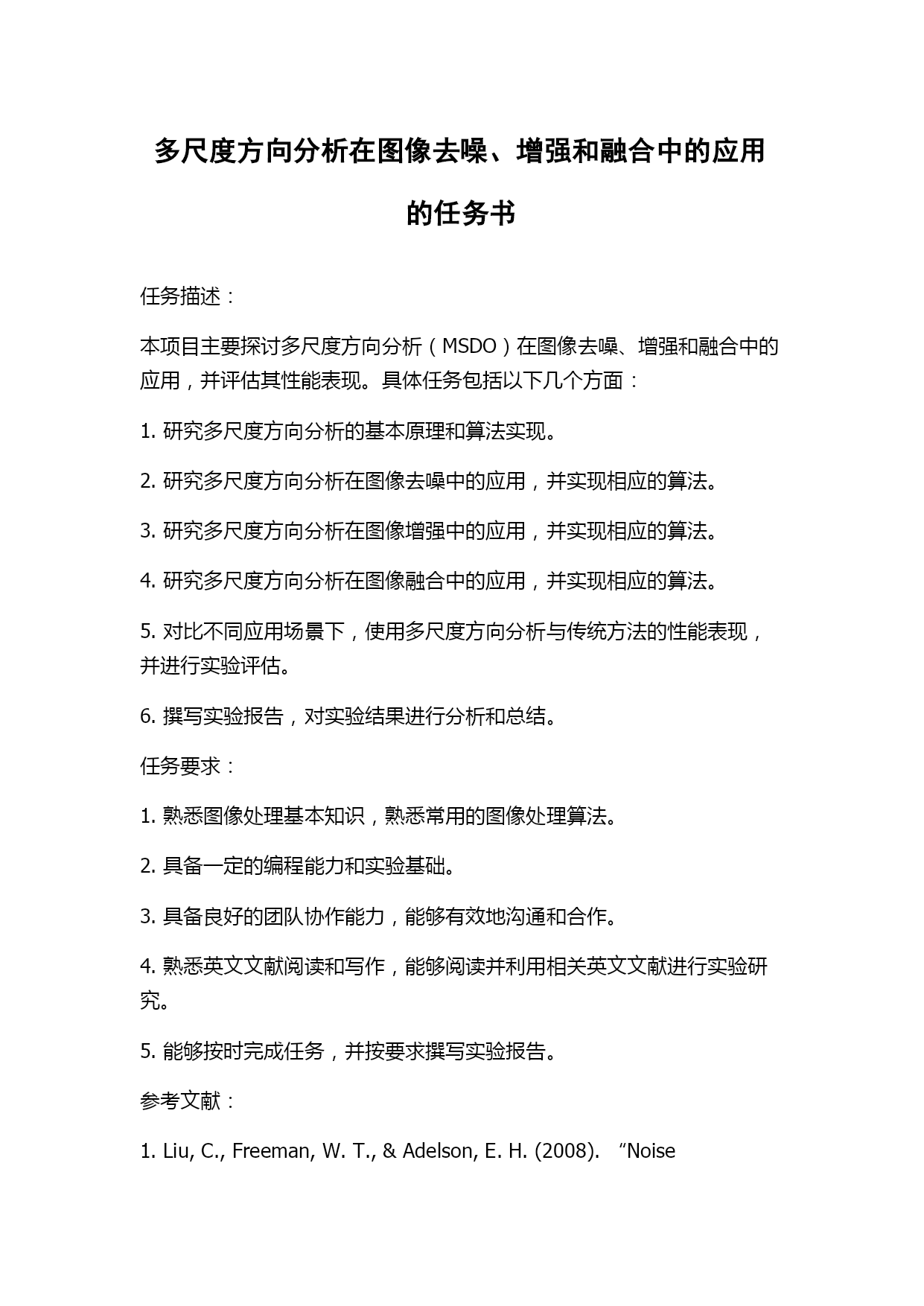 多尺度方向分析在图像去噪、增强和融合中的应用的任务书

任务描述：

本项目主要探讨多尺度方向分析（MSDO）在图像去噪、增强和融合中的应用，并评估其性能表现。具体任务包括以下几个方面：

1. 研究多尺度方向分析的基本原理和算法实现。

2. 研究多尺度方向分析在图像去噪中的应用，并实现相应的算法。

3. 研究多尺度方向分析在图像增强中的应用，并实现相应的算法。

4. 研究多尺度方向分析在图像融合中的应用，并实现相应的算法。

5. 对比不同应用场景下，使用多尺度方向分析与传统方法的性能表现，并进行实验评估。

6. 撰写实验报告，对实验结果进行分析和总结。

任务要求：

1. 熟悉图像处理基本知识，熟悉常用的图像处理算法。

2. 具备一定的编程能力和实验基础。

3. 具备良好的团队协作能力，能够有效地沟通和合作。

4. 熟悉英文文献阅读和写作，能够阅读并利用相关英文文献进行实验研究。

5. 能够按时完成任务，并按要求撰写实验报告。

参考文献：

1. Liu, C., Freeman, W. T., & Adelson, E. H. (2008). “Noise